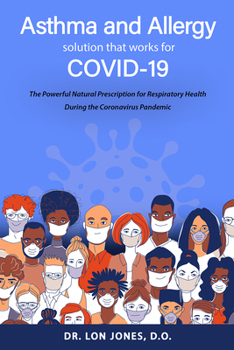 Asthma and Allergy
solution that works for
COVID-19

The Powerful Natural Prescription for Respiratory Health
During the Coronavirus Pandemic

DR. LON JONES, D.O.